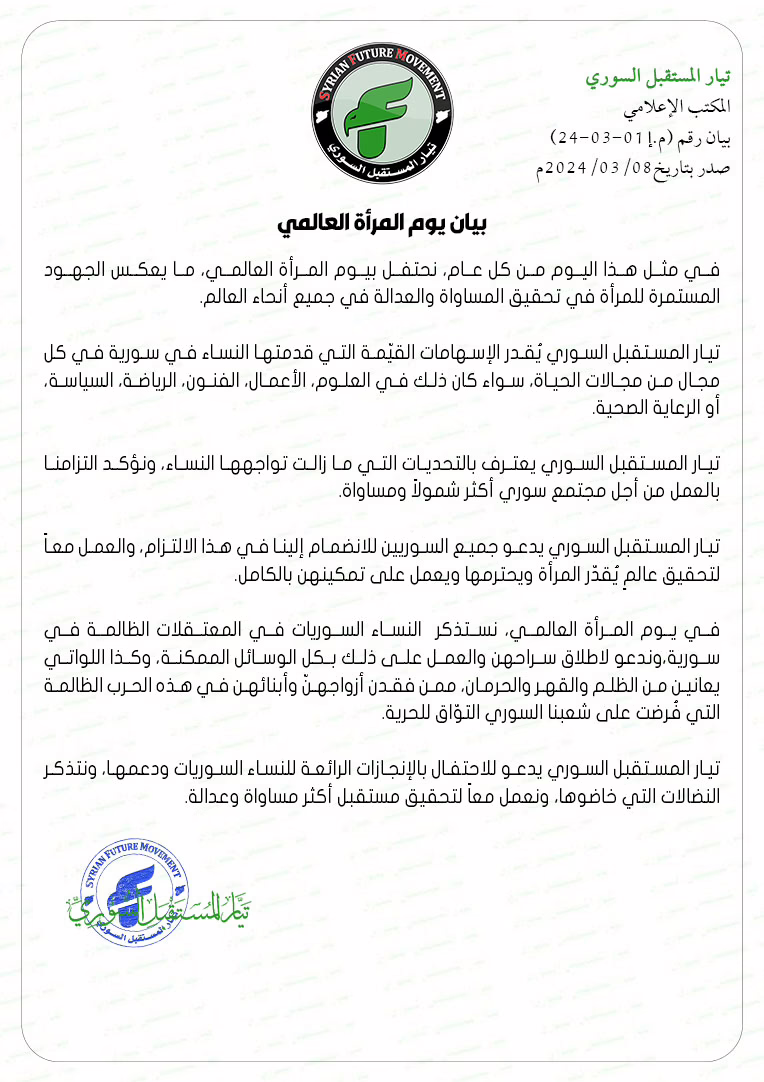 SYRIAN FUTURE MOVEMENT
تيار المستقبل السوري

تيار المستقبل السوري
المكتب الإعلامي
بيان رقم (م.إ 01-03-24)
صدر بتاريخ 08/ 03/ 2024م

بيان يوم المرأة العالمي

في مثل هذا اليوم من كل عام، نحتفل بيوم المرأة العالمي، ما يعكس الجهود المستمرة للمرأة في تحقيق المساواة والعدالة في جميع أنحاء العالم.

تيار المستقبل السوري يُقدر الإسهامات القيّمة التي قدمتها النساء في سورية في كل مجال من مجالات الحياة، سواء كان ذلك في العلوم، الأعمال، الفنون، الرياضة، السياسة، أو الرعاية الصحية.

تيار المستقبل السوري يعترف بالتحديات التي ما زالت تواجهها النساء، ونؤكد التزامنا بالعمل من أجل مجتمع سوري أكثر شمولاً ومساواة.

تيار المستقبل السوري يدعو جميع السوريين للانضمام إلينا في هذا الالتزام، والعمل معاً لتحقيق عالمٍ يُقدّر المرأة ويحترمها ويعمل على تمكينهن بالكامل.

في يوم المرأة العالمي، نستذكر النساء السوريات في المعتقلات الظالمة في سورية،وندعو لاطلاق سراحهن والعمل على ذلك بكل الوسائل الممكنة، وكذا اللواتي يعانين من الظلم والقهر والحرمان، ممن فقدن أزواجهنّ وأبنائهن في هذه الحرب الظالمة التي فُرضت على شعبنا السوري التوّاق للحرية.

تيار المستقبل السوري يدعو للاحتفال بالإنجازات الرائعة للنساء السوريات ودعمها، ونتذكر النضالات التي خاضوها، ونعمل معاً لتحقيق مستقبل أكثر مساواة وعدالة.

SYRIAN FUTURE MOVEMENT
تيار المستقبل السوري
تيار المستقبل السوري